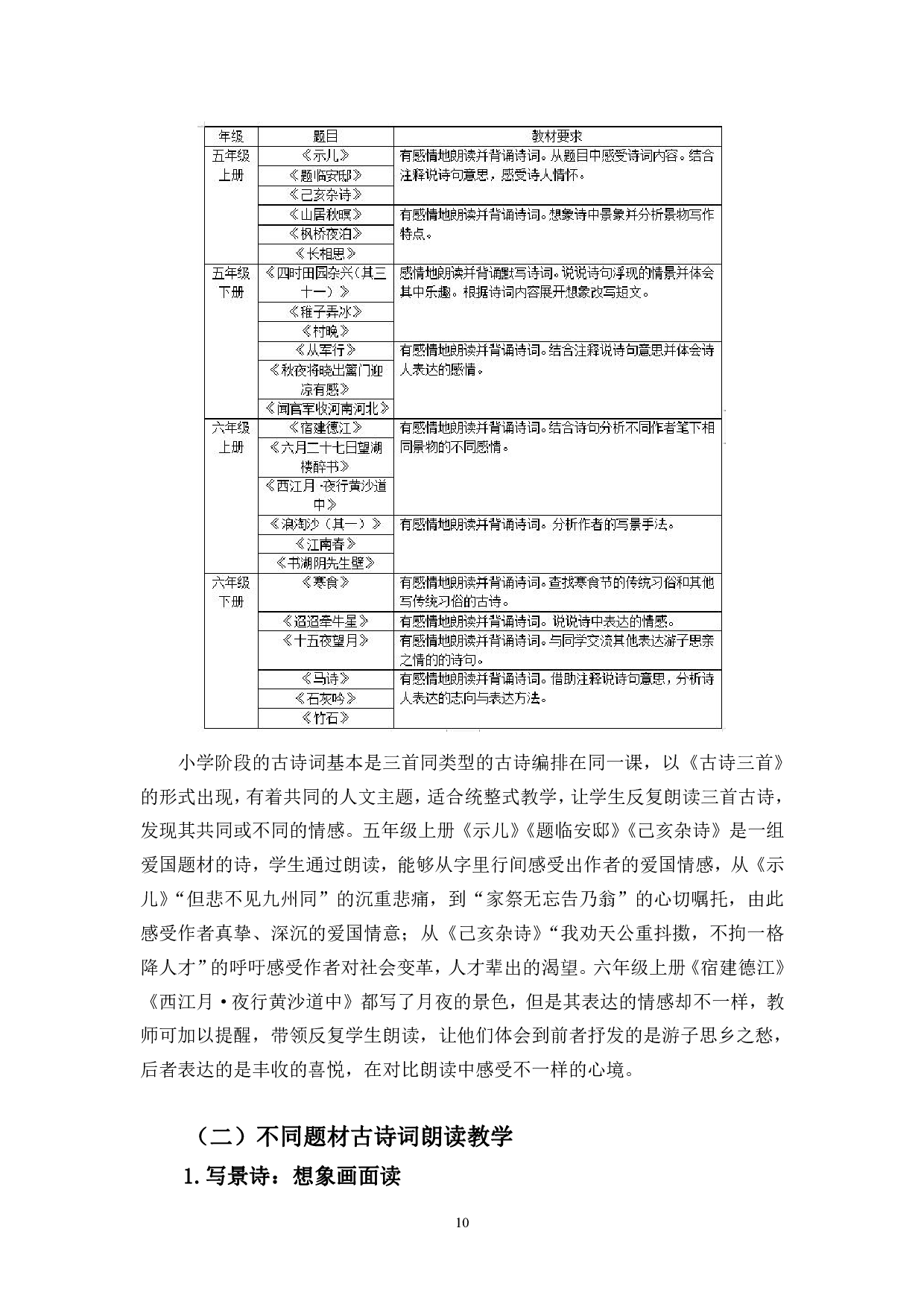 | 年级 | 题目 | 教材要求 |
|---|---|---|
| 五年级上册 | 《示儿》 | 有感情地朗读并背诵诗词。从题目中感受诗词内容。结合注释说诗句意思，感受诗人情怀。 |
| | 《题临安邸》 | |
| | 《己亥杂诗》 | |
| | 《山居秋暝》 | 有感情地朗读并背诵诗词。想象诗中景象并分析景物写作特点。 |
| | 《枫桥夜泊》 | |
| | 《长相思》 | |
| 五年级下册 | 《四时田园杂兴（其三十一）》 | 感情地朗读并背诵默写诗词。说说诗句浮现的情景并体会其中乐趣。根据诗词内容展开想象改写短文。 |
| | 《稚子弄冰》 | |
| | 《村晚》 | |
| | 《从军行》 | 有感情地朗读并背诵诗词。结合注释说诗句意思并体会诗人表达的感情。 |
| | 《秋夜将晓出篱门迎凉有感》 | |
| | 《闻官军收河南河北》 | |
| 六年级上册 | 《宿建德江》 | 有感情地朗读并背诵诗词。结合诗句分析不同作者笔下相同景物的不同感情。 |
| | 《六月二十七日望湖楼醉书》 | |
| | 《西江月·夜行黄沙道中》 | |
| | 《浪淘沙（其一）》 | 有感情地朗读并背诵诗词。分析作者的写景手法。 |
| | 《江南春》 | |
| | 《书湖阴先生壁》 | |
| 六年级下册 | 《寒食》 | 有感情地朗读并背诵诗词。查找寒食节的传统习俗和其他写传统习俗的古诗。 |
| | 《迢迢牵牛星》 | 有感情地朗读并背诵诗词。说说诗中表达的情感。 |
| | 《十五夜望月》 | 有感情地朗读并背诵诗词。与同学交流其他表达游子思亲之情的的诗句。 |
| | 《马诗》 | 有感情地朗读并背诵诗词。借助注释说诗句意思，分析诗人表达的志向与表达方法。 |
| | 《石灰吟》 | |
| | 《竹石》 | |

小学阶段的古诗词基本是三首同类型的古诗编排在同一课，以《古诗三首》的形式出现，有着共同的人文主题，适合统整式教学，让学生反复朗读三首古诗，发现其共同或不同的情感。五年级上册《示儿》《题临安邸》《己亥杂诗》是一组爱国题材的诗，学生通过朗读，能够从字里行间感受出作者的爱国情感，从《示儿》“但悲不见九州同”的沉重悲痛，到“家祭无忘告乃翁”的心切嘱托，由此感受作者真挚、深沉的爱国情意；从《己亥杂诗》“我劝天公重抖擞，不拘一格降人才”的呼吁感受作者对社会变革，人才辈出的渴望。六年级上册《宿建德江》《西江月·夜行黄沙道中》都写了月夜的景色，但是其表达的情感却不一样，教师可加以提醒，带领反复学生朗读，让他们体会到前者抒发的是游子思乡之愁，后者表达的是丰收的喜悦，在对比朗读中感受不一样的心境。

（二）不同题材古诗词朗读教学

1. 写景诗：想象画面读

10